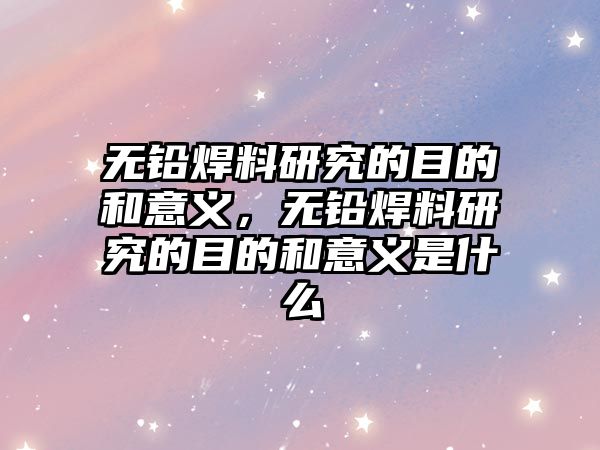 无铅焊料研究的目的和意义，无铅焊料研究的目的和意义是什么